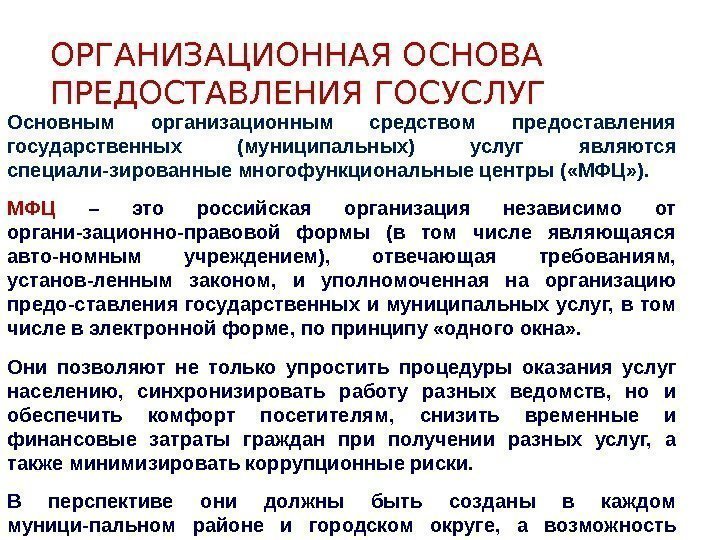 ОРГАНИЗАЦИОННАЯ ОСНОВА ПРЕДОСТАВЛЕНИЯ ГОСУСЛУГ

Основным организационным средством предоставления государственных (муниципальных) услуг являются специали-зированные многофункциональные центры («МФЦ»).

МФЦ – это российская организация независимо от органи-зационно-правовой формы (в том числе являющаяся авто-номным учреждением), отвечающая требованиям, установ-ленным законом, и уполномоченная на организацию предо-ставления государственных и муниципальных услуг, в том числе в электронной форме, по принципу «одного окна».

Они позволяют не только упростить процедуры оказания услуг населению, синхронизировать работу разных ведомств, но и обеспечить комфорт посетителям, снизить временные и финансовые затраты граждан при получении разных услуг, а также минимизировать коррупционные риски.

В перспективе они должны быть созданы в каждом муници-пальном районе и городском округе, а возможность